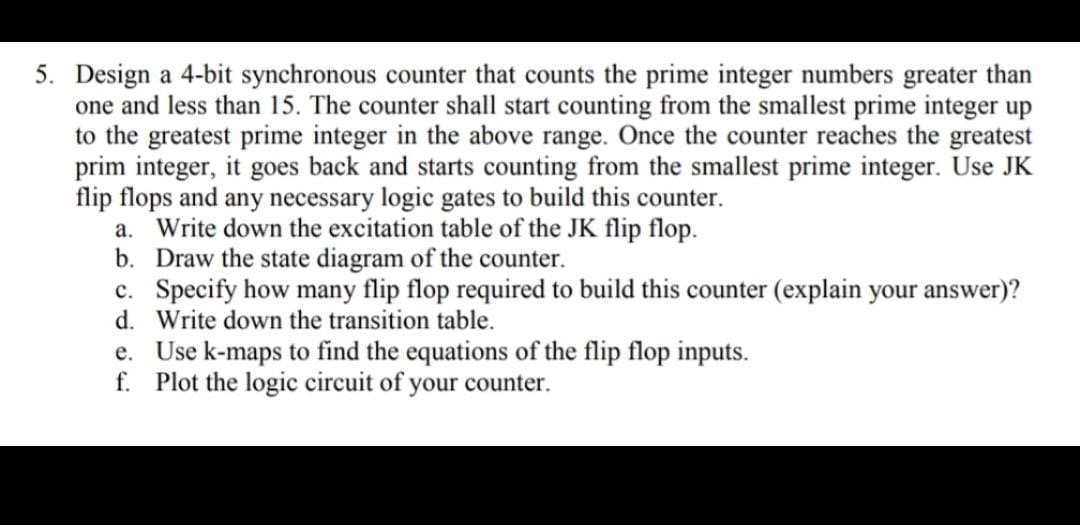 5. Design a 4-bit synchronous counter that counts the prime integer numbers greater than one and less than 15. The counter shall start counting from the smallest prime integer up to the greatest prime integer in the above range. Once the counter reaches the greatest prim integer, it goes back and starts counting from the smallest prime integer. Use JK flip flops and any necessary logic gates to build this counter.
a. Write down the excitation table of the JK flip flop.
b. Draw the state diagram of the counter.
c. Specify how many flip flop required to build this counter (explain your answer)?
d. Write down the transition table.
e. Use k-maps to find the equations of the flip flop inputs.
f. Plot the logic circuit of your counter.